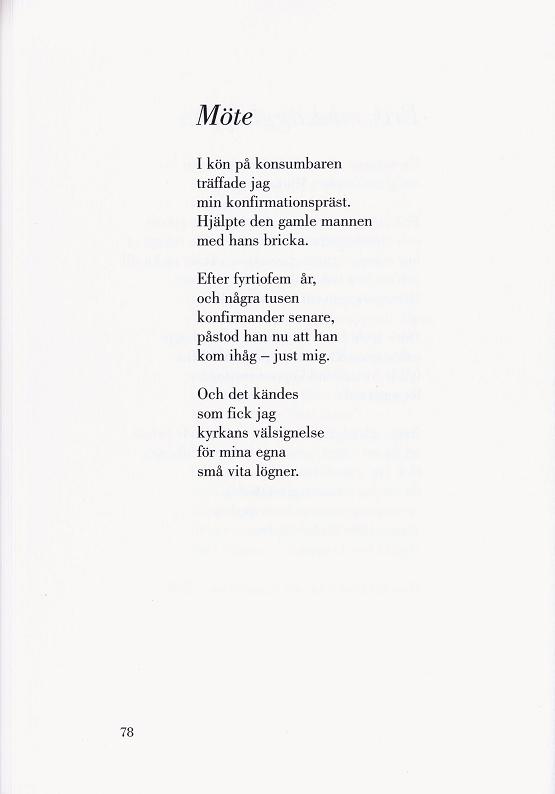 Möte

I kön på konsumbaren
träffade jag
min konfirmationspräst.
Hjälpte den gamle mannen
med hans bricka.

Efter fyrtiofem år,
och några tusen
konfirmander senare,
påstod han nu att han
kom ihåg – just mig.

Och det kändes
som fick jag
kyrkans välsignelse
för mina egna
små vita lögner.

78